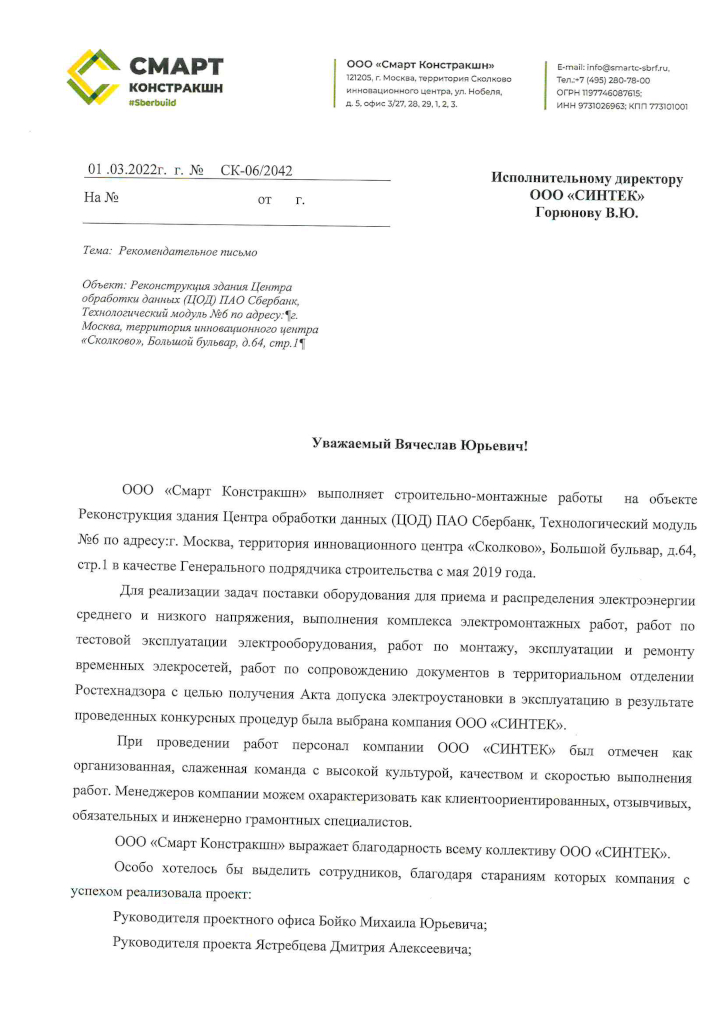 СМАРТ КОНСТРАКШН
#Sberbuild

ООО «Смарт Констракшн»
121205, г. Москва, территория Сколково инновационного центра, ул. Нобеля, д. 5, офис 3/27, 28, 29, 1, 2, 3.

E-mail: info@smartc-sbrf.ru,
Тел.:+7 (495) 280-78-00
ОГРН 1197746087615;
ИНН 9731026963; КПП 773101001

01 .03.2022г. г. № СК-06/2042
На № от г.

Исполнительному директору
ООО «СИНТЕК»
Горюнову В.Ю.

Тема: Рекомендательное письмо

Объект: Реконструкция здания Центра обработки данных (ЦОД) ПАО Сбербанк, Технологический модуль №6 по адресу:¶г. Москва, территория инновационного центра «Сколково», Большой бульвар, д.64, стр.1¶

Уважаемый Вячеслав Юрьевич!

ООО «Смарт Констракшн» выполняет строительно-монтажные работы на объекте Реконструкция здания Центра обработки данных (ЦОД) ПАО Сбербанк, Технологический модуль №6 по адресу:г. Москва, территория инновационного центра «Сколково», Большой бульвар, д.64, стр.1 в качестве Генерального подрядчика строительства с мая 2019 года.

Для реализации задач поставки оборудования для приема и распределения электроэнергии среднего и низкого напряжения, выполнения комплекса электромонтажных работ, работ по тестовой эксплуатации электрооборудования, работ по монтажу, эксплуатации и ремонту временных элекросетей, работ по сопровождению документов в территориальном отделении Ростехнадзора с целью получения Акта допуска электроустановки в эксплуатацию в результате проведенных конкурсных процедур была выбрана компания ООО «СИНТЕК».

При проведении работ персонал компании ООО «СИНТЕК» был отмечен как организованная, слаженная команда с высокой культурой, качеством и скоростью выполнения работ. Менеджеров компании можем охарактеризовать как клиентоориентированных, отзывчивых, обязательных и инженерно грамонтных специалистов.

ООО «Смарт Констракшн» выражает благодарность всему коллективу ООО «СИНТЕК».

Особо хотелось бы выделить сотрудников, благодаря стараниям которых компания с успехом реализовала проект:

Руководителя проектного офиса Бойко Михаила Юрьевича;

Руководителя проекта Ястребцева Дмитрия Алексеевича;